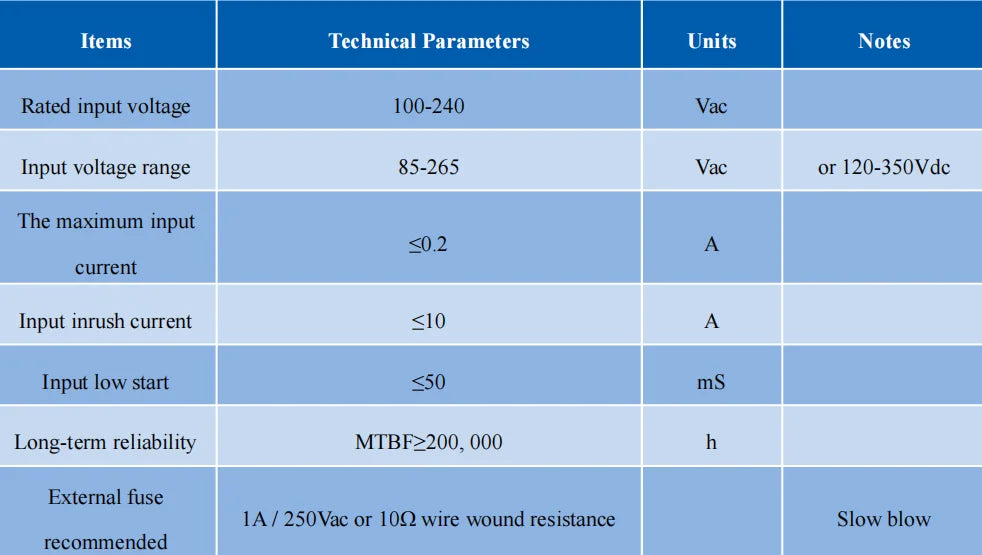 | Items | Technical Parameters | Units | Notes |
|---|---|---|---|
| Rated input voltage | 100-240 | Vac | |
| Input voltage range | 85-265 | Vac | or 120-350Vdc |
| The maximum input current | ≤0.2 | A | |
| Input inrush current | ≤10 | A | |
| Input low start | ≤50 | mS | |
| Long-term reliability | MTBF≥200, 000 | h | |
| External fuse recommended | 1A / 250Vac or 10Ω wire wound resistance | | Slow blow |